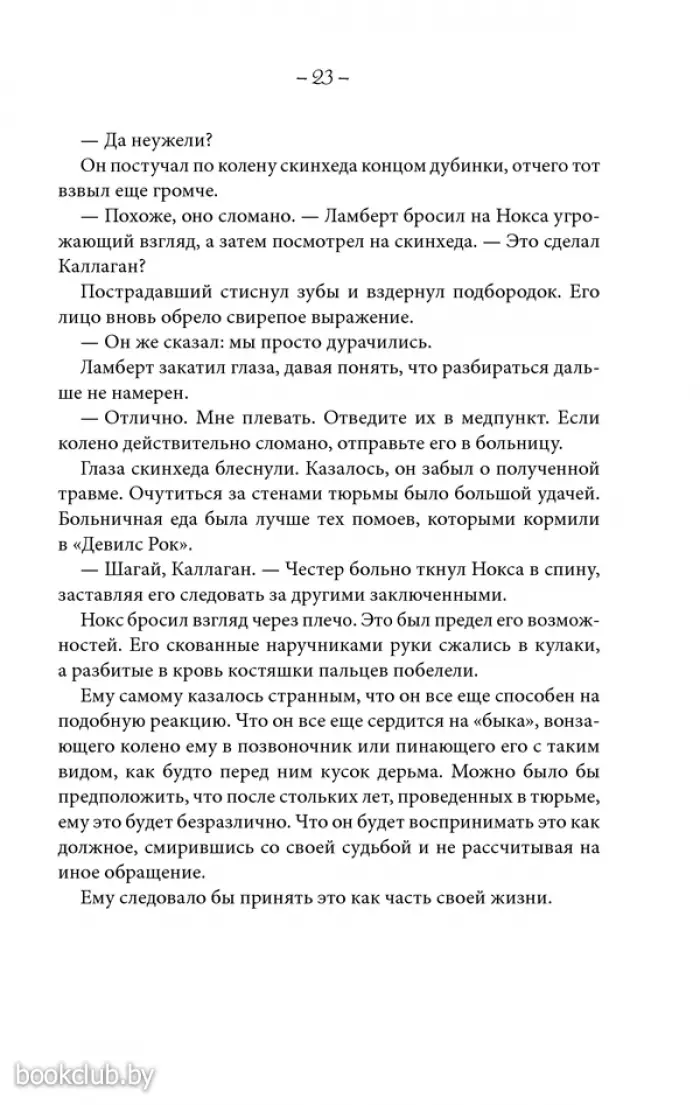 – 23 –

— Да неужели?

Он постучал по колену скинхеда концом дубинки, отчего тот взвыл еще громче.

— Похоже, оно сломано. — Ламберт бросил на Нокса угрожающий взгляд, а затем посмотрел на скинхеда. — Это сделал Каллаган?

Пострадавший стиснул зубы и вздернул подбородок. Его лицо вновь обрело свирепое выражение.

— Он же сказал: мы просто дурачились.

Ламберт закатил глаза, давая понять, что разбираться дальше не намерен.

— Отлично. Мне плевать. Отведите их в медпункт. Если колено действительно сломано, отправьте его в больницу.

Глаза скинхеда блеснули. Казалось, он забыл о полученной травме. Очутиться за стенами тюрьмы было большой удачей. Больничная еда была лучше тех помоев, которыми кормили в «Девилс Рок».

— Шагай, Каллаган. — Честер больно ткнул Нокса в спину, заставляя его следовать за другими заключенными.

Нокс бросил взгляд через плечо. Это был предел его возможностей. Его скованные наручниками руки сжались в кулаки, а разбитые в кровь костяшки пальцев побелели.

Ему самому казалось странным, что он все еще способен на подобную реакцию. Что он все еще сердится на «быка», вонзающего колено ему в позвоночник или пинающего его с таким видом, как будто перед ним кусок дерьма. Можно было бы предположить, что после стольких лет, проведенных в тюрьме, ему это будет безразлично. Что он будет воспринимать это как должное, смирившись со своей судьбой и не рассчитывая на иное обращение.

Ему следовало бы принять это как часть своей жизни.

bookclub.by